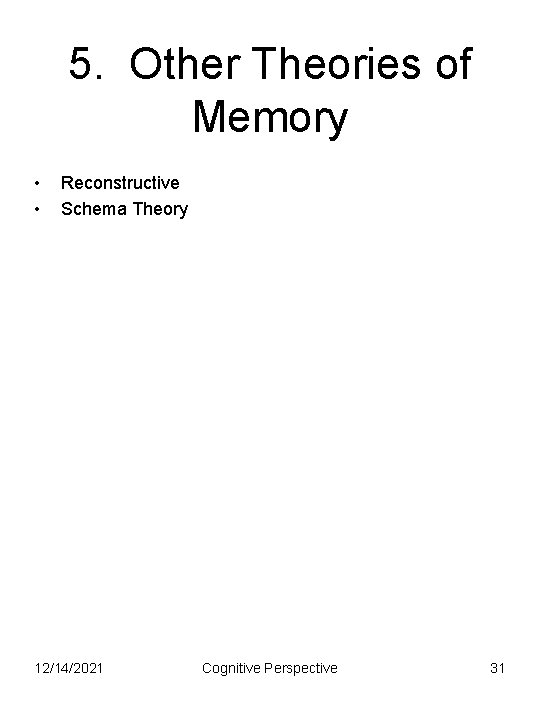 5. Other Theories of Memory

• Reconstructive
• Schema Theory

12/14/2021 Cognitive Perspective 31